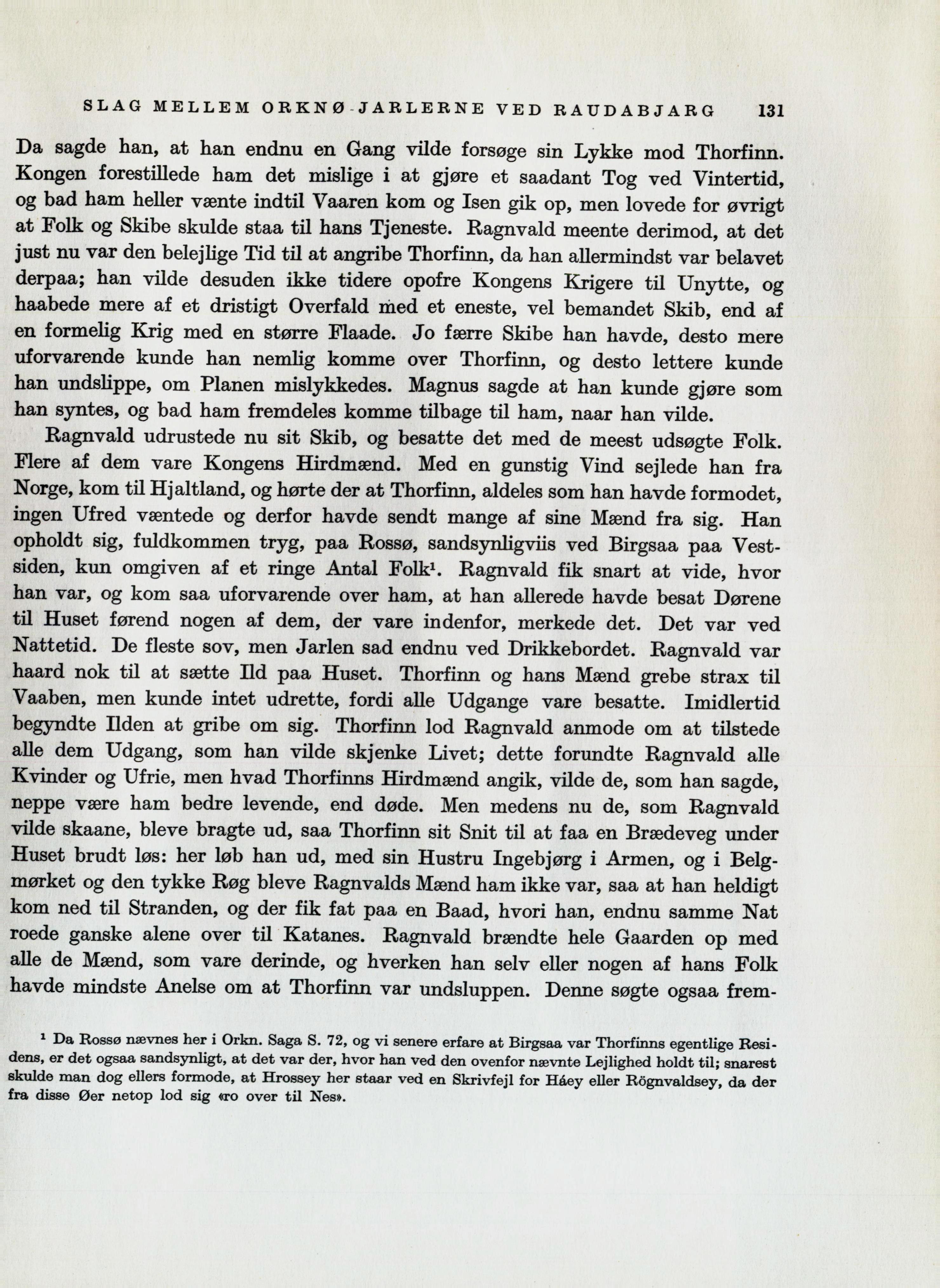 SLAG MELLEM ORKNØ-JARLERNE VED RAUDABJARG 131

Da sagde han, at han endnu en Gang vilde forsøge sin Lykke mod Thorfinn. Kongen forestillede ham det mislige i at gjøre et saadant Tog ved Vintertid, og bad ham heller vænte indtil Vaaren kom og Isen gik op, men lovede for øvrigt at Folk og Skibe skulde staa til hans Tjeneste. Ragnvald meente derimod, at det just nu var den belejlige Tid til at angribe Thorfinn, da han allermindst var belavet derpaa; han vilde desuden ikke tidere opofre Kongens Krigere til Unytte, og haabede mere af et dristigt Overfald med et eneste, vel bemandet Skib, end af en formelig Krig med en større Flaade. Jo færre Skibe han havde, desto mere uforvarende kunde han nemlig komme over Thorfinn, og desto lettere kunde han undslippe, om Planen mislykkedes. Magnus sagde at han kunde gjøre som han syntes, og bad ham fremdeles komme tilbage til ham, naar han vilde.

Ragnvald udrustede nu sit Skib, og besatte det med de meest udsøgte Folk. Flere af dem vare Kongens Hirdmænd. Med en gunstig Vind sejlede han fra Norge, kom til Hjaltland, og hørte der at Thorfinn, aldeles som han havde formodet, ingen Ufred væntede og derfor havde sendt mange af sine Mænd fra sig. Han opholdt sig, fuldkommen tryg, paa Rossø, sandsynligviis ved Birgsaa paa Vestsiden, kun omgiven af et ringe Antal Folk¹. Ragnvald fik snart at vide, hvor han var, og kom saa uforvarende over ham, at han allerede havde besat Dørene til Huset førend nogen af dem, der vare indenfor, merkede det. Det var ved Nattetid. De fleste sov, men Jarlen sad endnu ved Drikkebordet. Ragnvald var haard nok til at sætte Ild paa Huset. Thorfinn og hans Mænd grebe strax til Vaaben, men kunde intet udrette, fordi alle Udgange vare besatte. Imidlertid begyndte Ilden at gribe om sig. Thorfinn lod Ragnvald anmode om at tilstede alle dem Udgang, som han vilde skjenke Livet; dette forundte Ragnvald alle Kvinder og Ufrie, men hvad Thorfinns Hirdmænd angik, vilde de, som han sagde, neppe være ham bedre levende, end døde. Men medens nu de, som Ragnvald vilde skaane, bleve bragte ud, saa Thorfinn sit Snit til at faa en Brædeveg under Huset brudt løs: her løb han ud, med sin Hustru Ingebjørg i Armen, og i Belgmørket og den tykke Røg bleve Ragnvalds Mænd ham ikke var, saa at han heldigt kom ned til Stranden, og der fik fat paa en Baad, hvori han, endnu samme Nat roede ganske alene over til Katanes. Ragnvald brændte hele Gaarden op med alle de Mænd, som vare derinde, og hverken han selv eller nogen af hans Folk havde mindste Anelse om at Thorfinn var undsluppen. Denne søgte ogsaa frem-

¹ Da Rossø nævnes her i Orkn. Saga S. 72, og vi senere erfare at Birgsaa var Thorfinns egentlige Residens, er det ogsaa sandsynligt, at det var der, hvor han ved den ovenfor nævnte Lejlighed holdt til; snarest skulde man dog ellers formode, at Hrossey her staar ved en Skrivfejl for Háey eller Rögnvaldsey, da der fra disse Øer netop lod sig «ro over til Nes».